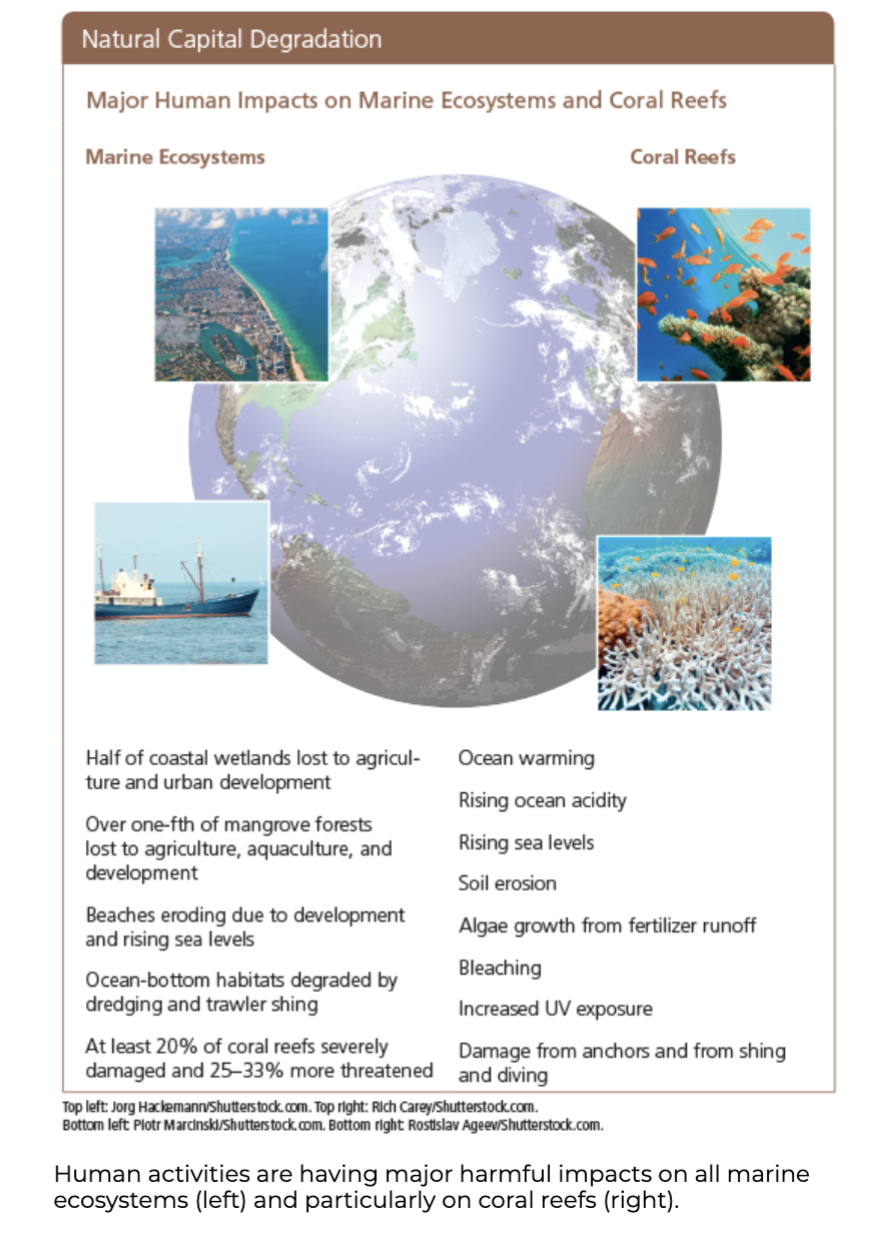 Natural Capital Degradation

Major Human Impacts on Marine Ecosystems and Coral Reefs

Marine Ecosystems

Coral Reefs

Half of coastal wetlands lost to agriculture and urban development

Over one-fth of mangrove forests lost to agriculture, aquaculture, and development

Beaches eroding due to development and rising sea levels

Ocean-bottom habitats degraded by dredging and trawler shing

At least 20% of coral reefs severely damaged and 25–33% more threatened

Ocean warming

Rising ocean acidity

Rising sea levels

Soil erosion

Algae growth from fertilizer runoff

Bleaching

Increased UV exposure

Damage from anchors and from shing and diving

Top left: Jorg Hackemann/Shutterstock.com. Top right: Rich Carey/Shutterstock.com. Bottom left: Piotr Marcinski/Shutterstock.com. Bottom right: Rostislav Ageev/Shutterstock.com.

Human activities are having major harmful impacts on all marine ecosystems (left) and particularly on coral reefs (right).